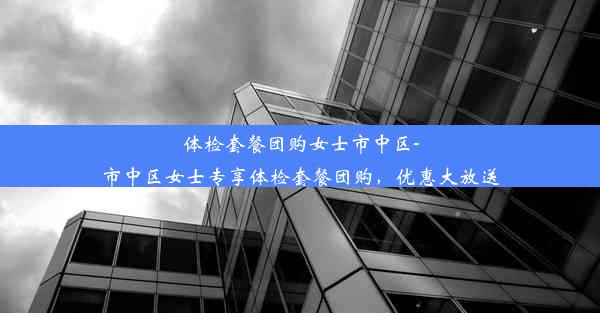 体检套餐团购女士市中区-
市中区女士专享体检套餐团购，优惠大放送